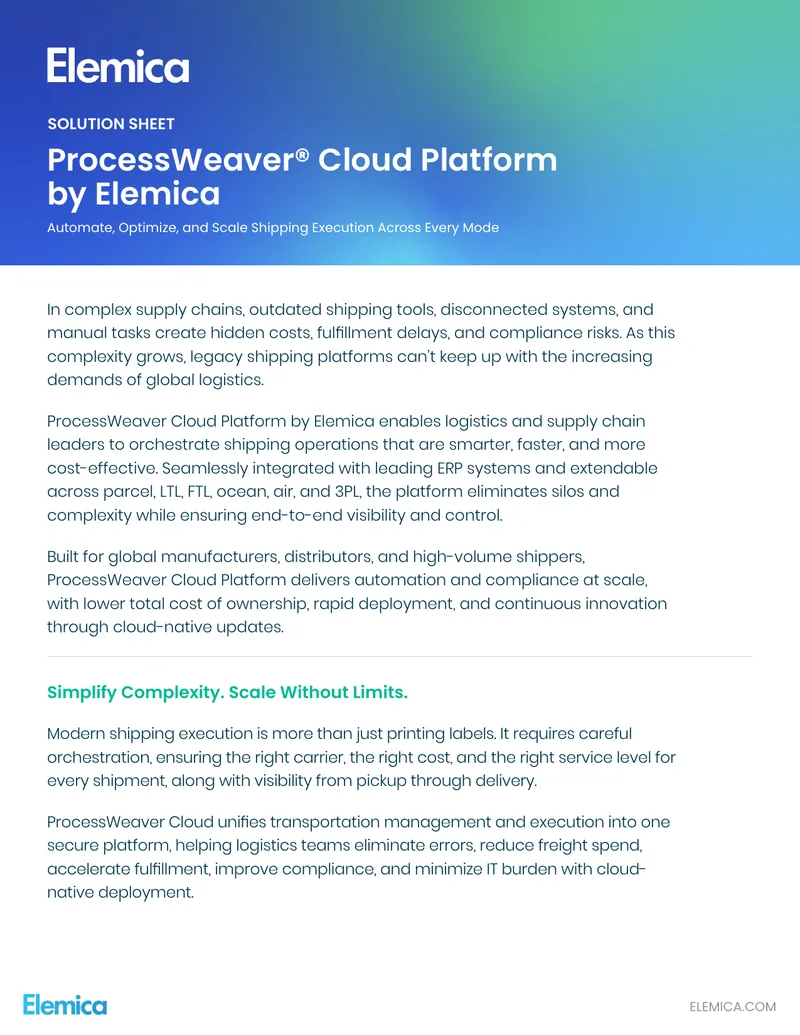 Elemica

SOLUTION SHEET

ProcessWeaver® Cloud Platform by Elemica

Automate, Optimize, and Scale Shipping Execution Across Every Mode

In complex supply chains, outdated shipping tools, disconnected systems, and manual tasks create hidden costs, fulfillment delays, and compliance risks. As this complexity grows, legacy shipping platforms can't keep up with the increasing demands of global logistics.

ProcessWeaver Cloud Platform by Elemica enables logistics and supply chain leaders to orchestrate shipping operations that are smarter, faster, and more cost-effective. Seamlessly integrated with leading ERP systems and extendable across parcel, LTL, FTL, ocean, air, and 3PL, the platform eliminates silos and complexity while ensuring end-to-end visibility and control.

Built for global manufacturers, distributors, and high-volume shippers, ProcessWeaver Cloud Platform delivers automation and compliance at scale, with lower total cost of ownership, rapid deployment, and continuous innovation through cloud-native updates.

Simplify Complexity. Scale Without Limits.

Modern shipping execution is more than just printing labels. It requires careful orchestration, ensuring the right carrier, the right cost, and the right service level for every shipment, along with visibility from pickup through delivery.

ProcessWeaver Cloud unifies transportation management and execution into one secure platform, helping logistics teams eliminate errors, reduce freight spend, accelerate fulfillment, improve compliance, and minimize IT burden with cloud-native deployment.

Elemica

ELEMICA.COM